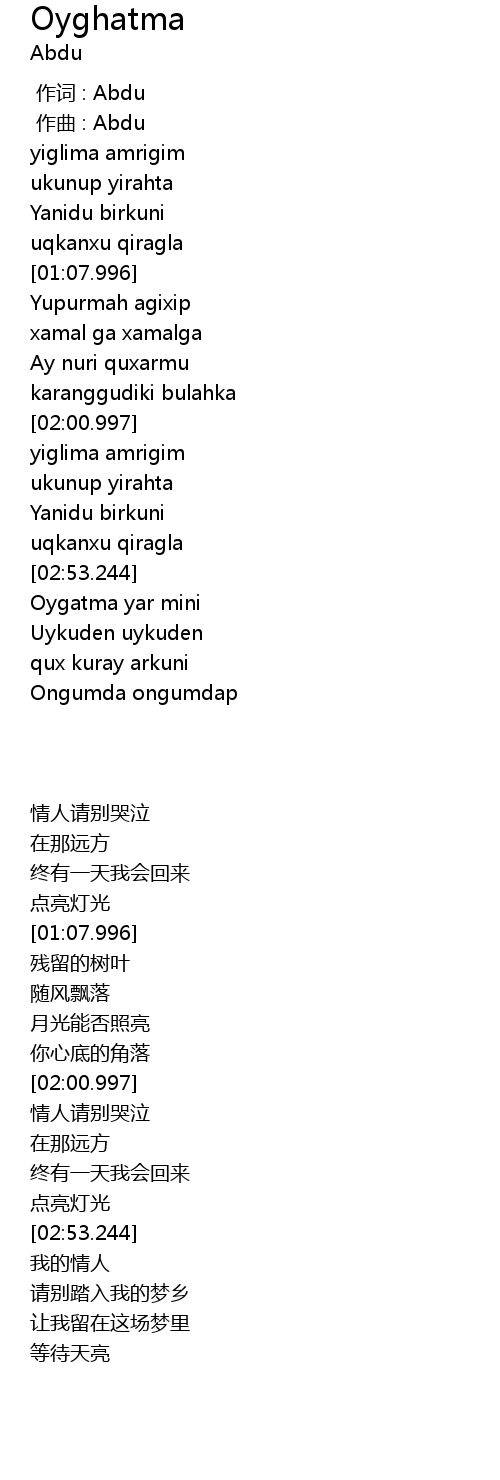 Oyghatma
Abdu

作词 : Abdu
作曲 : Abdu
yiglima amrigim
ukunup yirahta
Yanidu birkuni
uqkanxu qiragla
[01:07.996]
Yupurmah agixip
xamal ga xamalga
Ay nuri quxarmu
karanggudiki bulahka
[02:00.997]
yiglima amrigim
ukunup yirahta
Yanidu birkuni
uqkanxu qiragla
[02:53.244]
Oygatma yar mini
Uykuden uykuden
qux kuray arkuni
Ongumda ongumdap

情人请别哭泣
在那远方
终有一天我会回来
点亮灯光
[01:07.996]
残留的树叶
随风飘落
月光能否照亮
你心底的角落
[02:00.997]
情人请别哭泣
在那远方
终有一天我会回来
点亮灯光
[02:53.244]
我的情人
请别踏入我的梦乡
让我留在这场梦里
等待天亮